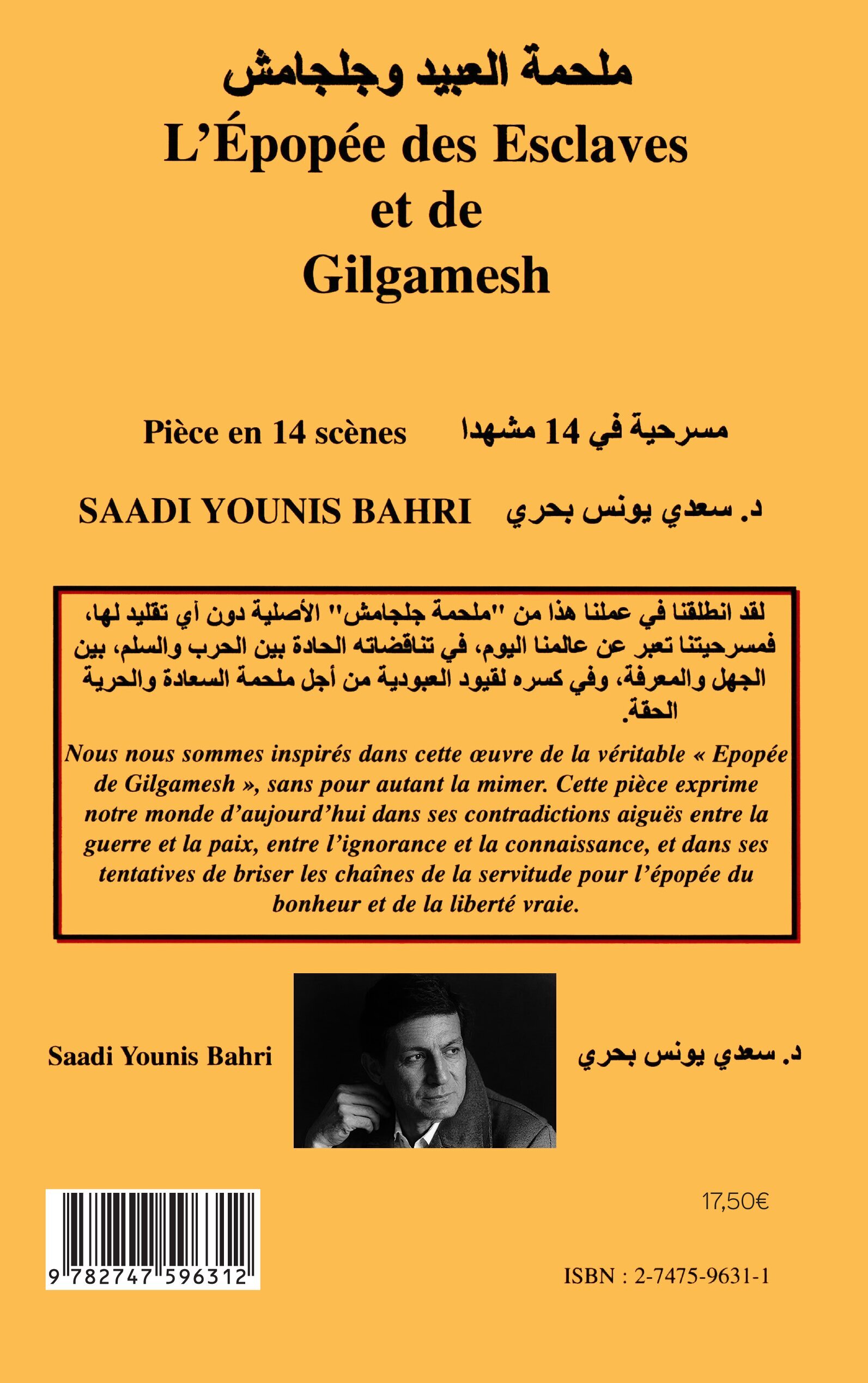 ملحمة العبيد وجلجامش
L'Épopée des Esclaves et de Gilgamesh

Pièce en 14 scènes

مسرحية في 14 مشهدا

SAADI YOUNIS BAHRI

د. سعدي يونس بحري

لقد انطلقنا في عملنا هذا من "ملحمة جلجامش" الأصلية دون أي تقليد لها، فمسرحيتنا تعبر عن عالمنا اليوم، في تناقضاته الحادة بين الحرب والسلم، بين الجهل والمعرفة، وفي كسره لقيود العبودية من أجل ملحمة السعادة والحرية الحقة.

Nous nous sommes inspirés dans cette œuvre de la véritable « Epopée de Gilgamesh », sans pour autant la mimer. Cette pièce exprime notre monde d'aujourd'hui dans ses contradictions aiguës entre la guerre et la paix, entre l'ignorance et la connaissance, et dans ses tentatives de briser les chaînes de la servitude pour l'épopée du bonheur et de la liberté vraie.

Saadi Younis Bahri

د. سعدي يونس بحري

9 782747 596312

17,50€

ISBN : 2-7475-9631-1